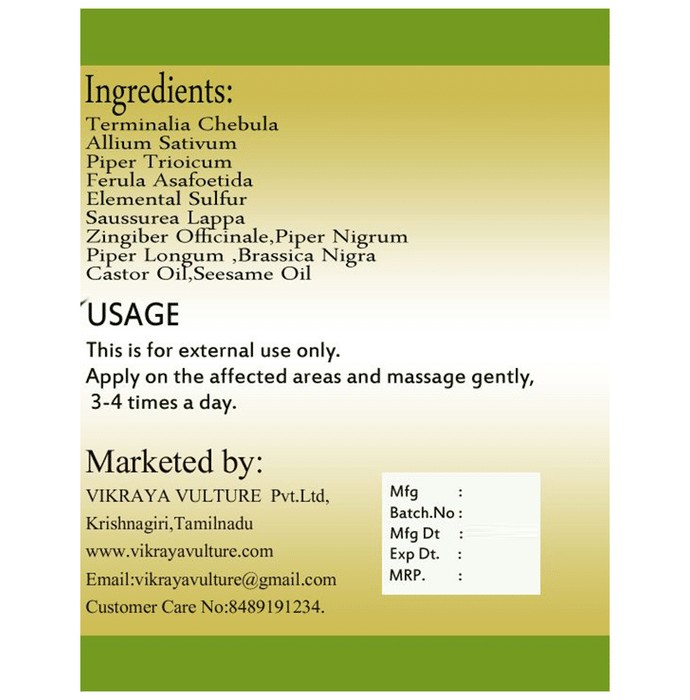 Ingredients:
Terminalia Chebula
Allium Sativum
Piper Trioicum
Ferula Asafoetida
Elemental Sulfur
Saussurea Lappa
Zingiber Officinale,Piper Nigrum
Piper Longum ,Brassica Nigra
Castor Oil,Seesame Oil

USAGE

This is for external use only.
Apply on the affected areas and massage gently, 3-4 times a day.

Marketed by:
VIKRAYA VULTURE Pvt.Ltd,
Krishnagiri,Tamilnadu
www.vikrayavulture.com
Email:vikrayavulture@gmail.com
Customer Care No:8489191234.

Mfg :
Batch.No :
Mfg Dt :
Exp Dt. :
MRP. :